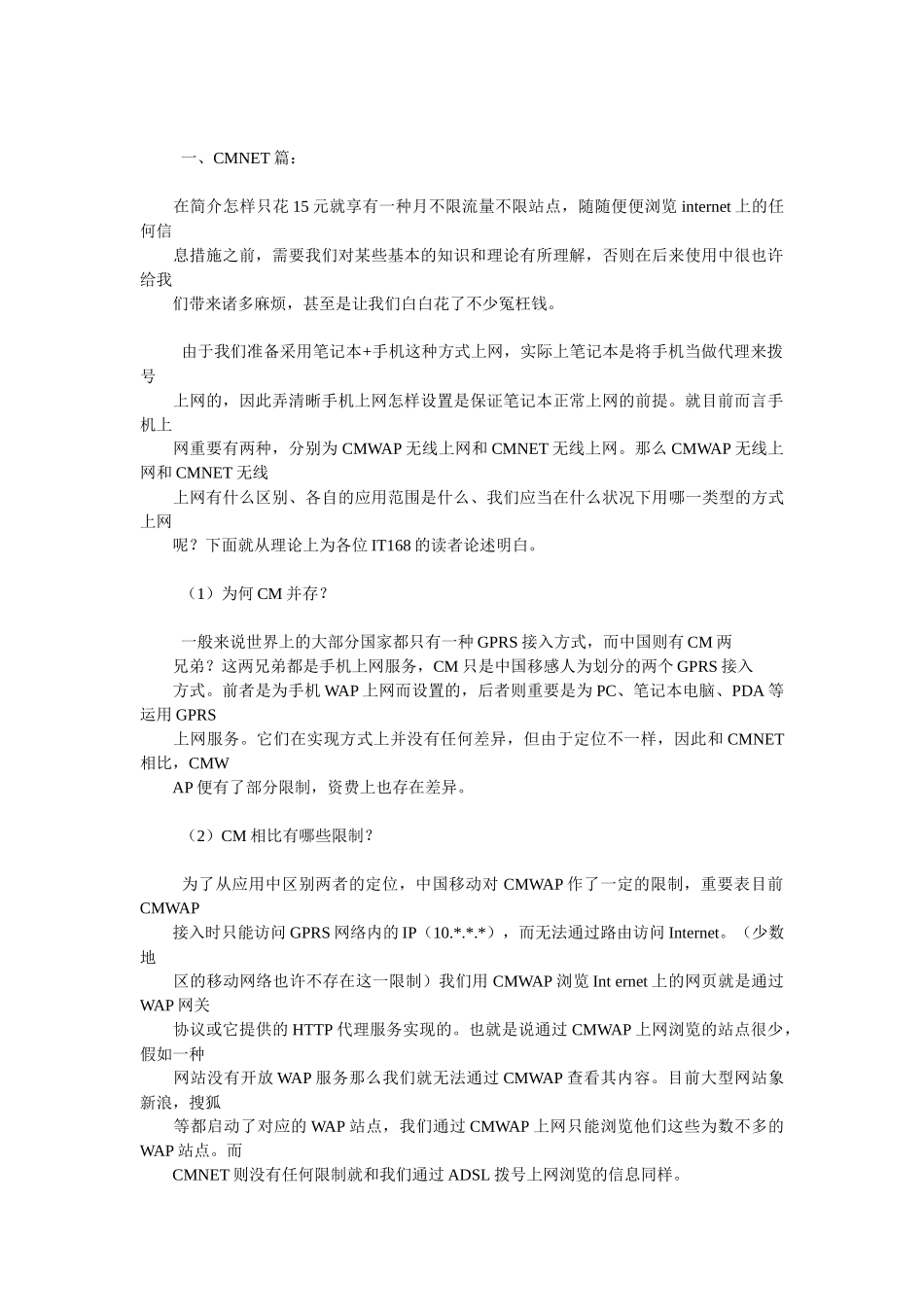 一、CMNET 篇：

在简介怎样只花 15 元就享有一种月不限流量不限站点，随随便便浏览 internet 上的任何信
息措施之前，需要我们对某些基本的知识和理论有所理解，否则在后来使用中很也许给我
们带来诸多麻烦，甚至是让我们白白花了不少冤枉钱。

由于我们准备采用笔记本+手机这种方式上网，实际上笔记本是将手机当做代理来拨号
上网的，因此弄清晰手机上网怎样设置是保证笔记本正常上网的前提。就目前而言手机上
网重要有两种，分别为 CMWAP 无线上网和 CMNET 无线上网。那么 CMWAP 无线上网和 CMNET 无线
上网有什么区别、各自的应用范围是什么、我们应当在什么状况下用哪一类型的方式上网
呢？下面就从理论上为各位 IT168 的读者论述明白。

（1）为何 CM 并存？

一般来说世界上的大部分国家都只有一种 GPRS 接入方式，而中国则有 CM 两
兄弟？这两兄弟都是手机上网服务，CM 只是中国移感人为划分的两个 GPRS 接入
方式。前者是为手机 WAP 上网而设置的，后者则重要是为 PC、笔记本电脑、PDA 等运用 GPRS
上网服务。它们在实现方式上并没有任何差异，但由于定位不一样，因此和 CMNET 相比，CMW
AP 便有了部分限制，资费上也存在差异。

（2）CM 相比有哪些限制？

为了从应用中区别两者的定位，中国移动对 CMWAP 作了一定的限制，重要表目前 CMWAP
接入时只能访问 GPRS 网络内的 IP（10.*.*.*），而无法通过路由访问 Internet。（少数地
区的移动网络也许不存在这一限制）我们用 CMWAP 浏览 Int ernet 上的网页就是通过 WAP 网关
协议或它提供的 HTTP 代理服务实现的。也就是说通过 CMWAP 上网浏览的站点很少，假如一种
网站没有开放 WAP 服务那么我们就无法通过 CMWAP 查看其内容。目前大型网站象新浪，搜狐
等都启动了对应的 WAP 站点，我们通过 CMWAP 上网只能浏览他们这些为数不多的 WAP 站点。而
CMNET 则没有任何限制就和我们通过 ADSL 拨号上网浏览的信息同样。